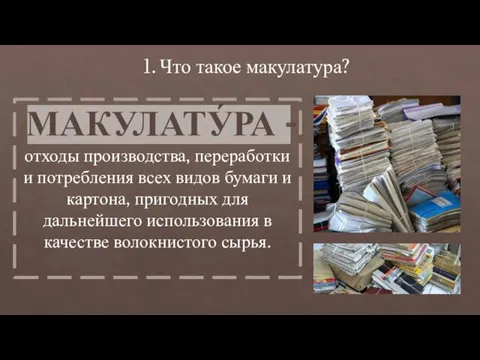 1. Что такое макулатура?

МАКУЛАТУ́РА -

отходы производства, переработки и потребления всех видов бумаги и картона, пригодных для дальнейшего использования в качестве волокнистого сырья.